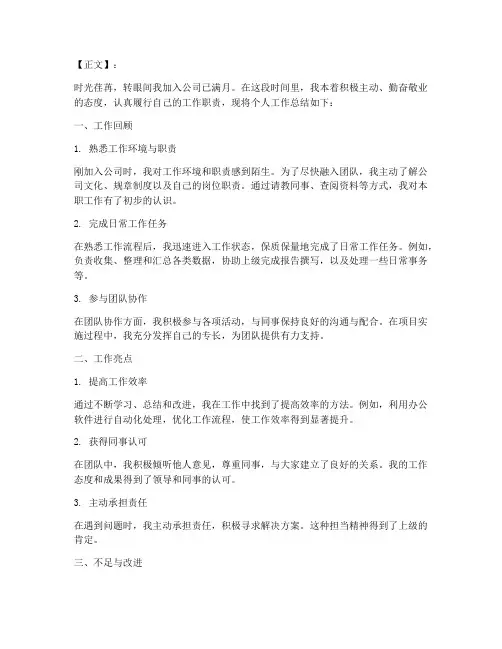 【正文】：

时光荏苒，转眼间我加入公司已满月。在这段时间里，我本着积极主动、勤奋敬业的态度，认真履行自己的工作职责，现将个人工作总结如下：

一、工作回顾

1. 熟悉工作环境与职责

刚加入公司时，我对工作环境和职责感到陌生。为了尽快融入团队，我主动了解公司文化、规章制度以及自己的岗位职责。通过请教同事、查阅资料等方式，我对本职工作有了初步的认识。

2. 完成日常工作任务

在熟悉工作流程后，我迅速进入工作状态，保质保量地完成了日常工作任务。例如，负责收集、整理和汇总各类数据，协助上级完成报告撰写，以及处理一些日常事务等。

3. 参与团队协作

在团队协作方面，我积极参与各项活动，与同事保持良好的沟通与配合。在项目实施过程中，我充分发挥自己的专长，为团队提供有力支持。

二、工作亮点

1. 提高工作效率

通过不断学习、总结和改进，我在工作中找到了提高效率的方法。例如，利用办公软件进行自动化处理，优化工作流程，使工作效率得到显著提升。

2. 获得同事认可

在团队中，我积极倾听他人意见，尊重同事，与大家建立了良好的关系。我的工作态度和成果得到了领导和同事的认可。

3. 主动承担责任

在遇到问题时，我主动承担责任，积极寻求解决方案。这种担当精神得到了上级的肯定。

三、不足与改进